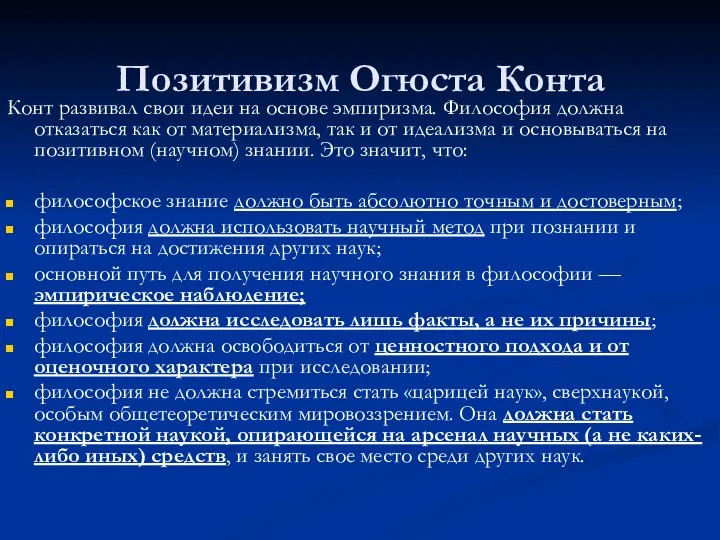 Позитивизм Огюста Конта

Конт развивал свои идеи на основе эмпиризма. Философия должна отказаться как от материализма, так и от идеализма и основываться на позитивном (научном) знании. Это значит, что:

философское знание должно быть абсолютно точным и достоверным;
философия должна использовать научный метод при познании и опираться на достижения других наук;
основной путь для получения научного знания в философии — эмпирическое наблюдение;
философия должна исследовать лишь факты, а не их причины;
философия должна освободиться от ценностного подхода и от оценочного характера при исследовании;
философия не должна стремиться стать «царицей наук», сверхнаукой, особым общетеоретическим мировоззрением. Она должна стать конкретной наукой, опирающейся на арсенал научных (а не каких-либо иных) средств, и занять свое место среди других наук.